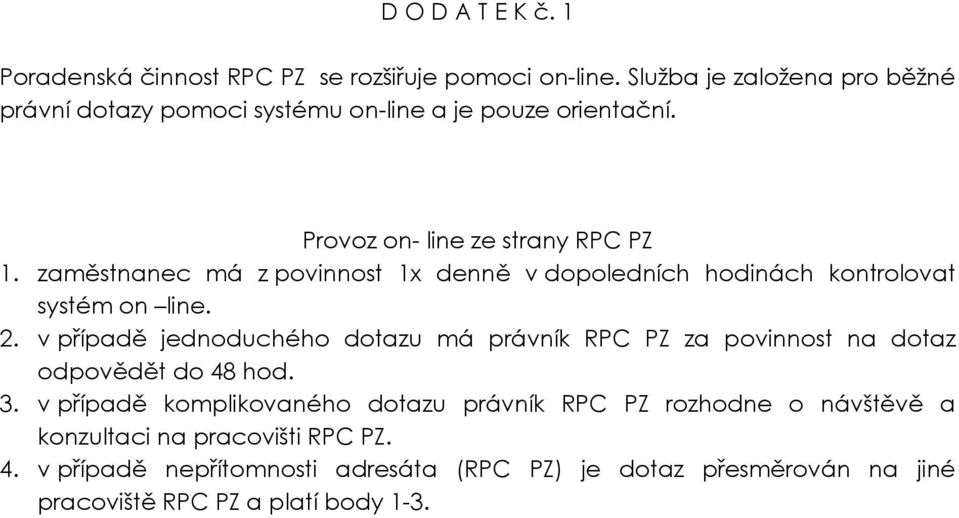 D O D A T E K č. 1

Poradenská činnost RPC PZ se rozšiřuje pomoci on-line. Služba je založena pro běžné právní dotazy pomoci systému on-line a je pouze orientační.

Provoz on- line ze strany RPC PZ

1. zaměstnanec má z povinnost 1x denně v dopoledních hodinách kontrolovat systém on –line.
2. v případě jednoduchého dotazu má právník RPC PZ za povinnost na dotaz odpovědět do 48 hod.
3. v případě komplikovaného dotazu právník RPC PZ rozhodne o návštěvě a konzultaci na pracovišti RPC PZ.
4. v případě nepřítomnosti adresáta (RPC PZ) je dotaz přesměrován na jiné pracoviště RPC PZ a platí body 1-3.